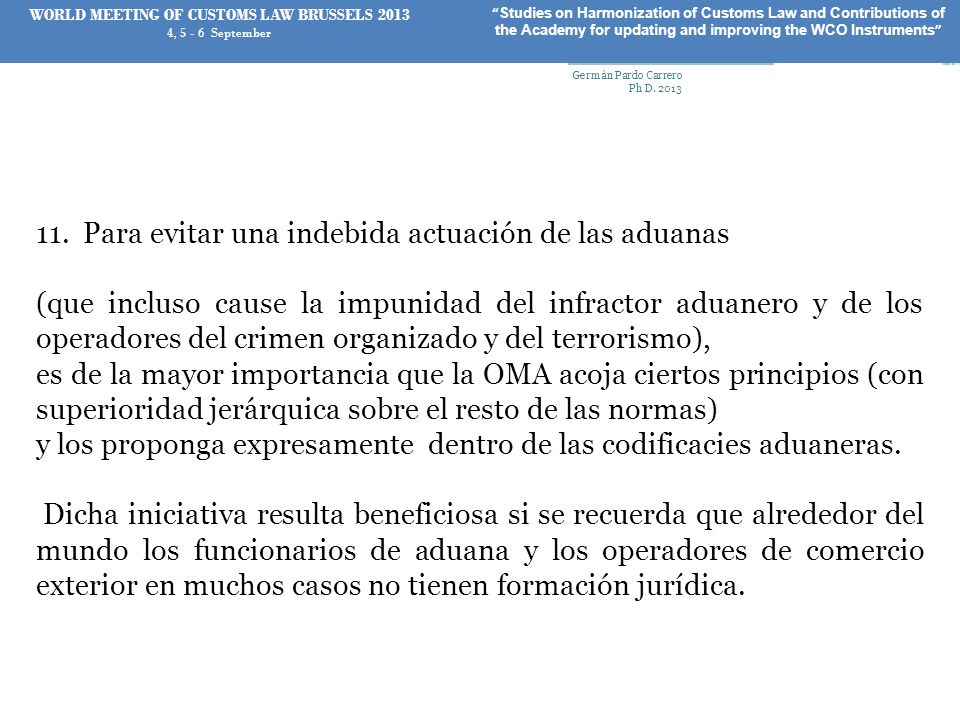 WORLD MEETING OF CUSTOMS LAW BRUSSELS 2013
4, 5 - 6 September

"Studies on Harmonization of Customs Law and Contributions of the Academy for updating and improving the WCO Instruments"

Germán Pardo Carrero
Ph D. 2013

11. Para evitar una indebida actuación de las aduanas

(que incluso cause la impunidad del infractor aduanero y de los operadores del crimen organizado y del terrorismo),
es de la mayor importancia que la OMA acoja ciertos principios (con superioridad jerárquica sobre el resto de las normas)
y los proponga expresamente dentro de las codificacies aduaneras.

Dicha iniciativa resulta beneficiosa si se recuerda que alrededor del mundo los funcionarios de aduana y los operadores de comercio exterior en muchos casos no tienen formación jurídica.